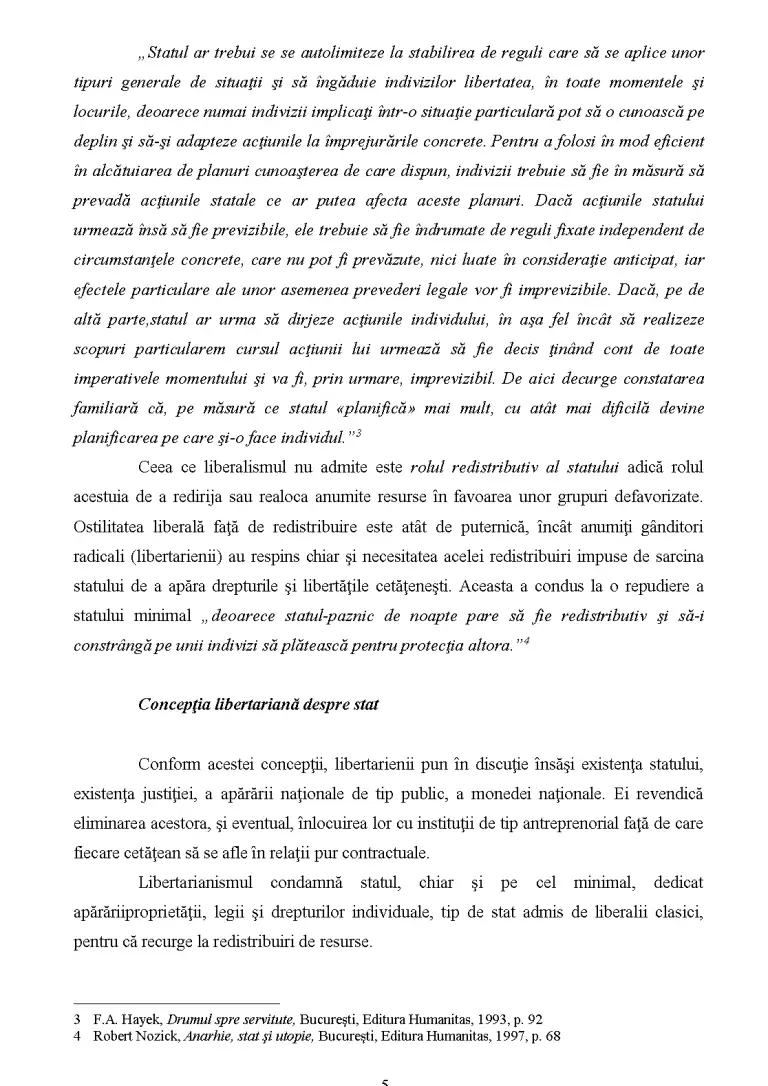 „Statul ar trebui se se autolimiteze la stabilirea de reguli care să se aplice unor tipuri generale de situaţii şi să îngăduie indivizilor libertatea, în toate momentele şi locurile, deoarece numai indivizii implicaţi într-o situaţie particulară pot să o cunoască pe deplin şi să-şi adapteze acţiunile la împrejurările concrete. Pentru a folosi în mod eficient în alcătuiarea de planuri cunoaşterea de care dispun, indivizii trebuie să fie în măsură să prevadă acţiunile statale ce ar putea afecta aceste planuri. Dacă acţiunile statului urmează însă să fie previzibile, ele trebuie să fie îndrumate de reguli fixate independent de circumstanţele concrete, care nu pot fi prevăzute, nici luate în consideraţie anticipat, iar efectele particulare ale unor asemenea prevederi legale vor fi imprevizibile. Dacă, pe de altă parte,statul ar urma să dirjeze acţiunile individului, în aşa fel încât să realizeze scopuri particularem cursul acţiunii lui urmează să fie decis ţinând cont de toate imperativele momentului şi va fi, prin urmare, imprevizibil. De aici decurge constatarea familiară că, pe măsură ce statul «planifică» mai mult, cu atât mai dificilă devine planificarea pe care şi-o face individul."$^{3}$

Ceea ce liberalismul nu admite este rolul redistributiv al statului adică rolul acestuia de a redirija sau realoca anumite resurse în favoarea unor grupuri defavorizate. Ostilitatea liberală faţă de redistribuire este atât de puternică, încât anumiţi gânditori radicali (libertarienii) au respins chiar şi necesitatea acelei redistribuiri impuse de sarcina statului de a apăra drepturile şi libertăţile cetăţeneşti. Aceasta a condus la o repudiere a statului minimal „deoarece statul-paznic de noapte pare să fie redistributiv şi să-i constrângă pe unii indivizi să plătească pentru protecţia altora."$^{4}$

Concepţia libertariană despre stat

Conform acestei concepţii, libertarienii pun în discuţie însăşi existenţa statului, existenţa justiţiei, a apărării naţionale de tip public, a monedei naţionale. Ei revendică eliminarea acestora, şi eventual, înlocuirea lor cu instituţii de tip antreprenorial faţă de care fiecare cetăţean să se afle în relaţii pur contractuale.

Libertarianismul condamnă statul, chiar şi pe cel minimal, dedicat apărăriiproprietăţii, legii şi drepturilor individuale, tip de stat admis de liberalii clasici, pentru că recurge la redistribuiri de resurse.

3 F.A. Hayek, Drumul spre servitute, Bucureşti, Editura Humanitas, 1993, p. 92
4 Robert Nozick, Anarhie, stat şi utopie, Bucureşti, Editura Humanitas, 1997, p. 68

5